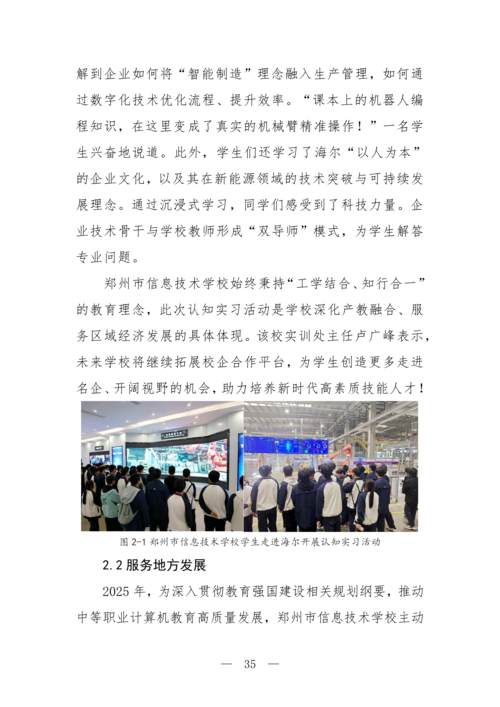 解到企业如何将“智能制造”理念融入生产管理，如何通过数字化技术优化流程、提升效率。“课本上的机器人编程知识，在这里变成了真实的机械臂精准操作！”一名学生兴奋地说道。此外，学生们还学习了海尔“以人为本”的企业文化，以及其在新能源领域的技术突破与可持续发展理念。通过沉浸式学习，同学们感受到了科技力量。企业技术骨干与学校教师形成“双导师”模式，为学生解答专业问题。

郑州市信息技术学校始终秉持“工学结合、知行合一”的教育理念，此次认知实习活动是学校深化产教融合、服务区域经济发展的具体体现。该校实训处主任卢广峰表示，未来学校将继续拓展校企合作平台，为学生创造更多走进名企、开阔视野的机会，助力培养新时代高素质技能人才！

图 2-1 郑州市信息技术学校学生走进海尔开展认知实习活动

2.2 服务地方发展

2025 年，为深入贯彻教育强国建设相关规划纲要，推动中等职业计算机教育高质量发展，郑州市信息技术学校主动

— 35 —